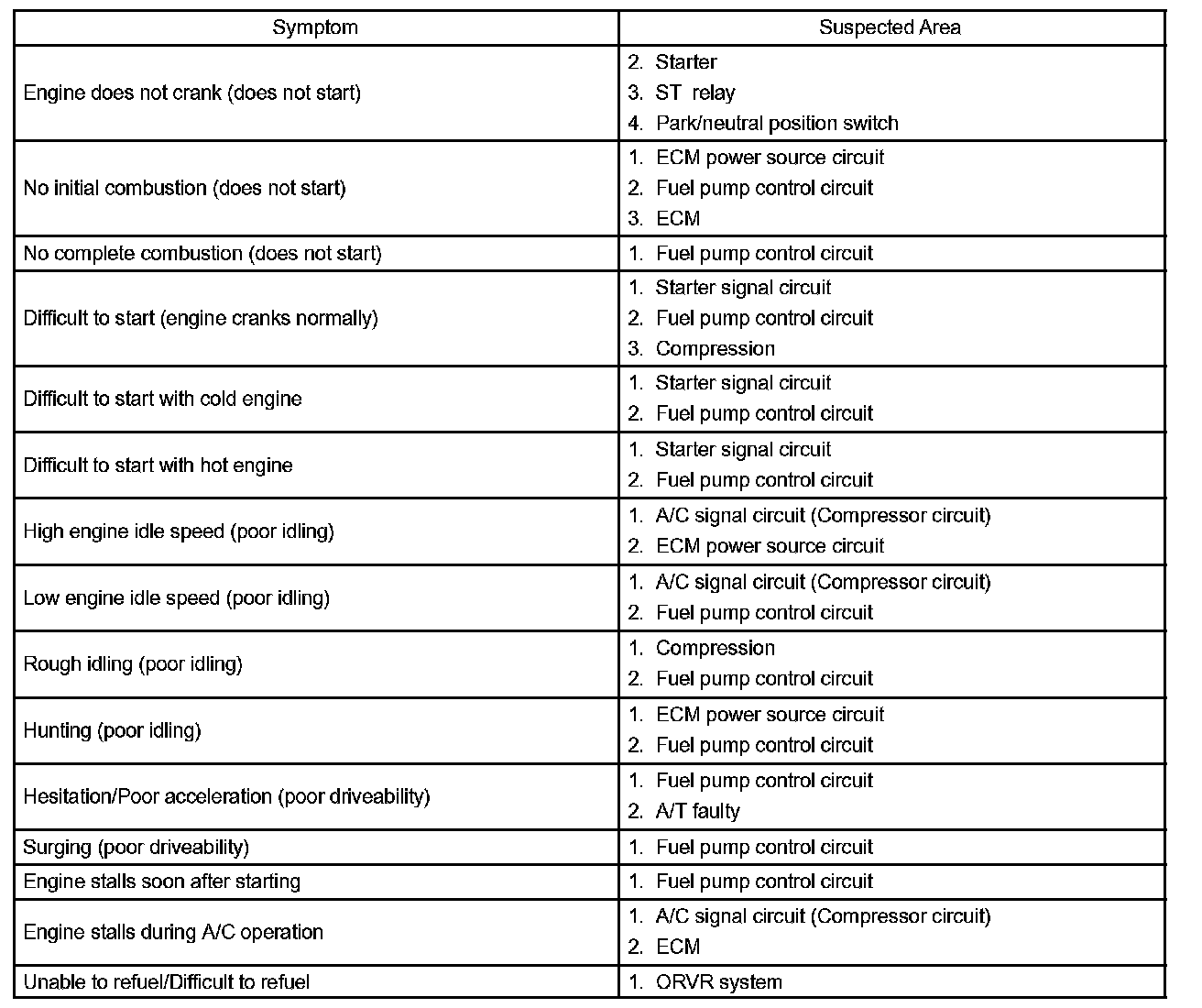 | Symptom | Suspected Area |
|---|---|
| Engine does not crank (does not start) | 2. Starter<br>3. ST relay<br>4. Park/neutral position switch |
| No initial combustion (does not start) | 1. ECM power source circuit<br>2. Fuel pump control circuit<br>3. ECM |
| No complete combustion (does not start) | 1. Fuel pump control circuit |
| Difficult to start (engine cranks normally) | 1. Starter signal circuit<br>2. Fuel pump control circuit<br>3. Compression |
| Difficult to start with cold engine | 1. Starter signal circuit<br>2. Fuel pump control circuit |
| Difficult to start with hot engine | 1. Starter signal circuit<br>2. Fuel pump control circuit |
| High engine idle speed (poor idling) | 1. A/C signal circuit (Compressor circuit)<br>2. ECM power source circuit |
| Low engine idle speed (poor idling) | 1. A/C signal circuit (Compressor circuit)<br>2. Fuel pump control circuit |
| Rough idling (poor idling) | 1. Compression<br>2. Fuel pump control circuit |
| Hunting (poor idling) | 1. ECM power source circuit<br>2. Fuel pump control circuit |
| Hesitation/Poor acceleration (poor driveability) | 1. Fuel pump control circuit<br>2. A/T faulty |
| Surging (poor driveability) | 1. Fuel pump control circuit |
| Engine stalls soon after starting | 1. Fuel pump control circuit |
| Engine stalls during A/C operation | 1. A/C signal circuit (Compressor circuit)<br>2. ECM |
| Unable to refuel/Difficult to refuel | 1. ORVR system |